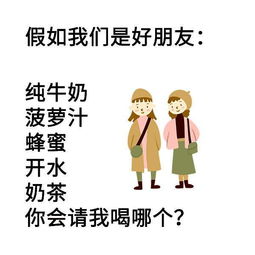 假如我们是好朋友：

纯牛奶
菠萝汁
蜂蜜
开水
奶茶
你会请我喝哪个？